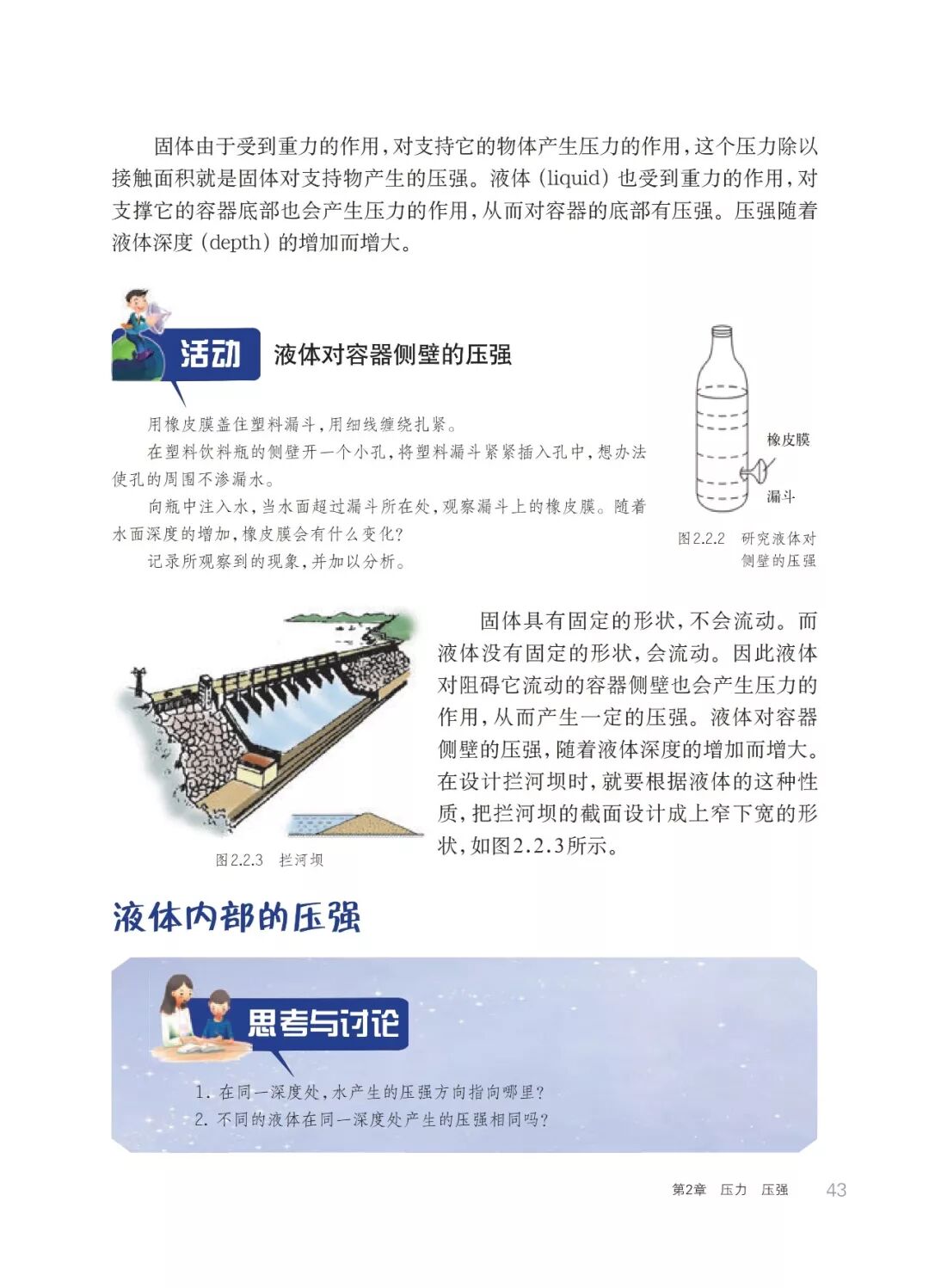 固体由于受到重力的作用，对支持它的物体产生压力的作用，这个压力除以接触面积就是固体对支持物产生的压强。液体（liquid）也受到重力的作用，对支撑它的容器底部也会产生压力的作用，从而对容器的底部有压强。压强随着液体深度（depth）的增加而增大。

活动 液体对容器侧壁的压强

用橡皮膜盖住塑料漏斗，用细线缠绕扎紧。

在塑料饮料瓶的侧壁开一个小孔，将塑料漏斗紧紧插入孔中，想办法使孔的周围不渗漏水。

向瓶中注入水，当水面超过漏斗所在处，观察漏斗上的橡皮膜。随着水面深度的增加，橡皮膜会有什么变化？

记录所观察到的现象，并加以分析。

橡皮膜

漏斗

图2.2.2 研究液体对侧壁的压强

图2.2.3 拦河坝

固体具有固定的形状，不会流动。而液体没有固定的形状，会流动。因此液体对阻碍它流动的容器侧壁也会产生压力的作用，从而产生一定的压强。液体对容器侧壁的压强，随着液体深度的增加而增大。在设计拦河坝时，就要根据液体的这种性质，把拦河坝的截面设计成上窄下宽的形状，如图2.2.3所示。

液体内部的压强

思考与讨论

1. 在同一深度处，水产生的压强方向指向哪里？
2. 不同的液体在同一深度处产生的压强相同吗？

第2章 压力 压强 43